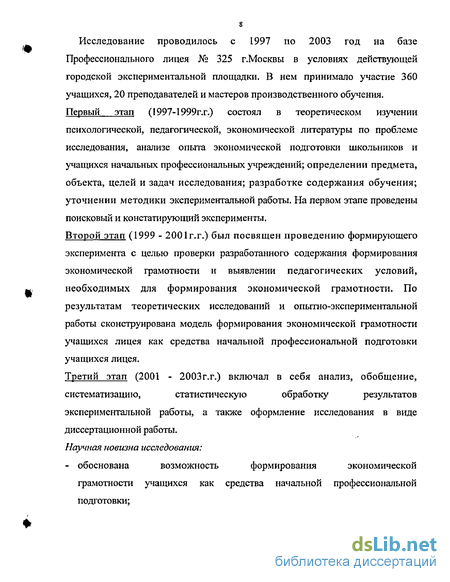 8

Исследование проводилось с 1997 по 2003 год на базе Профессионального лицея № 325 г.Москвы в условиях действующей городской экспериментальной площадки. В нем принимало участие 360 учащихся, 20 преподавателей и мастеров производственного обучения.

Первый этап (1997-1999г.г.) состоял в теоретическом изучении психологической, педагогической, экономической литературы по проблеме исследования, анализе опыта экономической подготовки школьников и учащихся начальных профессиональных учреждений; определении предмета, объекта, целей и задач исследования; разработке содержания обучения; уточнении методики экспериментальной работы. На первом этапе проведены поисковый и констатирующий эксперименты.

Второй этап (1999 - 2001г.г.) был посвящен проведению формирующего эксперимента с целью проверки разработанного содержания формирования экономической грамотности и выявлении педагогических условий, необходимых для формирования экономической грамотности. По результатам теоретических исследований и опытно-экспериментальной работы сконструирована модель формирования экономической грамотности учащихся лицея как средства начальной профессиональной подготовки учащихся лицея.

Третий этап (2001 - 2003г.г.) включал в себя анализ, обобщение, систематизацию, статистическую обработку результатов экспериментальной работы, а также оформление исследования в виде диссертационной работы.

Научная новизна исследования:

- обоснована возможность формирования экономической грамотности учащихся как средства начальной профессиональной подготовки;

dsLib.net
библиотека диссертаций